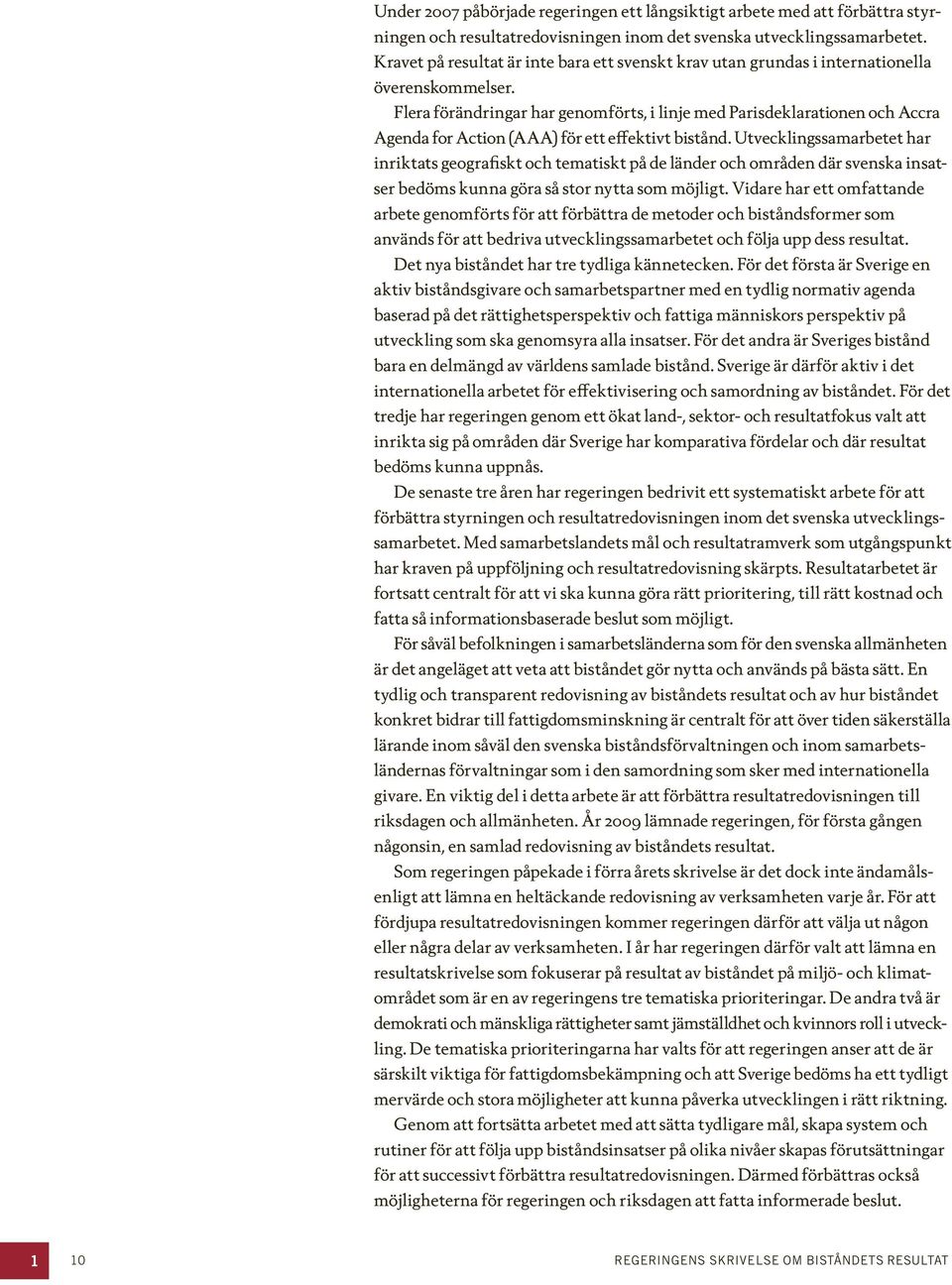 Under 2007 påbörjade regeringen ett långsiktigt arbete med att förbättra styrningen och resultatredovisningen inom det svenska utvecklingssamarbetet. Kravet på resultat är inte bara ett svenskt krav utan grundas i internationella överenskommelser.

Flera förändringar har genomförts, i linje med Parisdeklarationen och Accra Agenda for Action (AAA) för ett effektivt bistånd. Utvecklingssamarbetet har inriktats geografiskt och tematiskt på de länder och områden där svenska insatser bedöms kunna göra så stor nytta som möjligt. Vidare har ett omfattande arbete genomförts för att förbättra de metoder och biståndsformer som används för att bedriva utvecklingssamarbetet och följa upp dess resultat.

Det nya biståndet har tre tydliga kännetecken. För det första är Sverige en aktiv biståndsgivare och samarbetspartner med en tydlig normativ agenda baserad på det rättighetsperspektiv och fattiga människors perspektiv på utveckling som ska genomsyra alla insatser. För det andra är Sveriges bistånd bara en delmängd av världens samlade bistånd. Sverige är därför aktiv i det internationella arbetet för effektivisering och samordning av biståndet. För det tredje har regeringen genom ett ökat land-, sektor- och resultatfokus valt att inrikta sig på områden där Sverige har komparativa fördelar och där resultat bedöms kunna uppnås.

De senaste tre åren har regeringen bedrivit ett systematiskt arbete för att förbättra styrningen och resultatredovisningen inom det svenska utvecklingssamarbetet. Med samarbetslandets mål och resultatramverk som utgångspunkt har kraven på uppföljning och resultatredovisning skärpts. Resultatarbetet är fortsatt centralt för att vi ska kunna göra rätt prioritering, till rätt kostnad och fatta så informationsbaserade beslut som möjligt.

För såväl befolkningen i samarbetsländerna som för den svenska allmänheten är det angeläget att veta att biståndet gör nytta och används på bästa sätt. En tydlig och transparent redovisning av biståndets resultat och av hur biståndet konkret bidrar till fattigdomsminskning är centralt för att över tiden säkerställa lärande inom såväl den svenska biståndsförvaltningen och inom samarbetsländernas förvaltningar som i den samordning som sker med internationella givare. En viktig del i detta arbete är att förbättra resultatredovisningen till riksdagen och allmänheten. År 2009 lämnade regeringen, för första gången någonsin, en samlad redovisning av biståndets resultat.

Som regeringen påpekade i förra årets skrivelse är det dock inte ändamålsenligt att lämna en heltäckande redovisning av verksamheten varje år. För att fördjupa resultatredovisningen kommer regeringen därför att välja ut någon eller några delar av verksamheten. I år har regeringen därför valt att lämna en resultatskrivelse som fokuserar på resultat av biståndet på miljö- och klimatområdet som är en av regeringens tre tematiska prioriteringar. De andra två är demokrati och mänskliga rättigheter samt jämställdhet och kvinnors roll i utveckling. De tematiska prioriteringarna har valts för att regeringen anser att de är särskilt viktiga för fattigdomsbekämpning och att Sverige bedöms ha ett tydligt mervärde och stora möjligheter att kunna påverka utvecklingen i rätt riktning.

Genom att fortsätta arbetet med att sätta tydligare mål, skapa system och rutiner för att följa upp biståndsinsatser på olika nivåer skapas förutsättningar för att successivt förbättra resultatredovisningen. Därmed förbättras också möjligheterna för regeringen och riksdagen att fatta informerade beslut.

1 10 REGERINGENS SKRIVELSE OM BISTÅNDETS RESULTAT